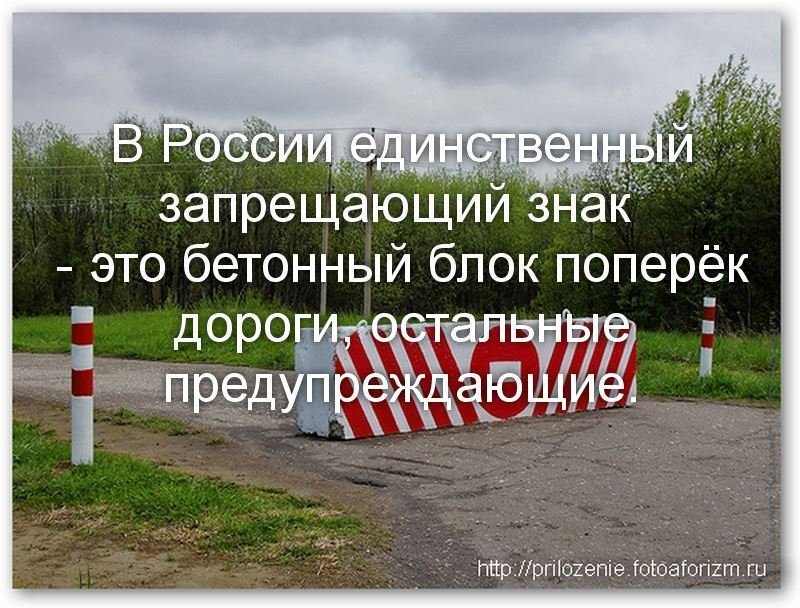 В России единственный запрещающий знак - это бетонный блок поперёк дороги, остальные предупреждающие.

http://prilozenie.fotoaforizm.ru